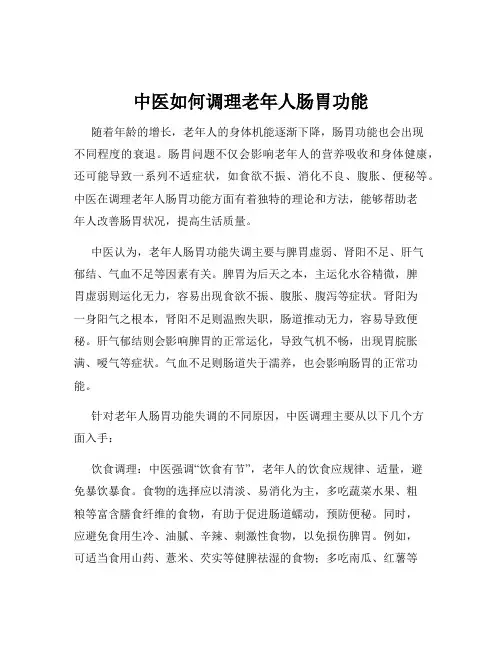 中医如何调理老年人肠胃功能

随着年龄的增长，老年人的身体机能逐渐下降，肠胃功能也会出现不同程度的衰退。肠胃问题不仅会影响老年人的营养吸收和身体健康，还可能导致一系列不适症状，如食欲不振、消化不良、腹胀、便秘等。中医在调理老年人肠胃功能方面有着独特的理论和方法，能够帮助老年人改善肠胃状况，提高生活质量。

中医认为，老年人肠胃功能失调主要与脾胃虚弱、肾阳不足、肝气郁结、气血不足等因素有关。脾胃为后天之本，主运化水谷精微，脾胃虚弱则运化无力，容易出现食欲不振、腹胀、腹泻等症状。肾阳为一身阳气之根本，肾阳不足则温煦失职，肠道推动无力，容易导致便秘。肝气郁结则会影响脾胃的正常运化，导致气机不畅，出现胃脘胀满、嗳气等症状。气血不足则肠道失于濡养，也会影响肠胃的正常功能。

针对老年人肠胃功能失调的不同原因，中医调理主要从以下几个方面入手：

饮食调理：中医强调“饮食有节”，老年人的饮食应规律、适量，避免暴饮暴食。食物的选择应以清淡、易消化为主，多吃蔬菜水果、粗粮等富含膳食纤维的食物，有助于促进肠道蠕动，预防便秘。同时，应避免食用生冷、油腻、辛辣、刺激性食物，以免损伤脾胃。例如，可适当食用山药、薏米、芡实等健脾祛湿的食物；多吃南瓜、红薯等